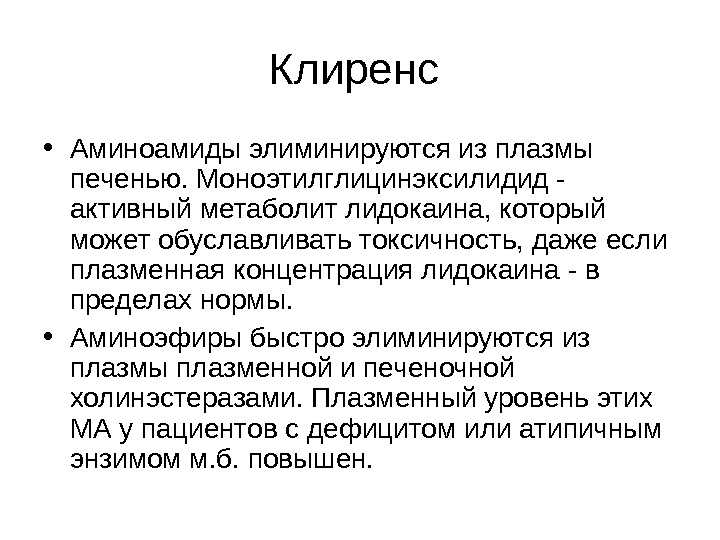 Клиренс

• Аминоамиды элиминируются из плазмы печенью. Моноэтилглицинэксилидид - активный метаболит лидокаина, который может обуславливать токсичность, даже если плазменная концентрация лидокаина - в пределах нормы.

• Аминоэфиры быстро элиминируются из плазмы плазменной и печеночной холинэстеразами. Плазменный уровень этих МА у пациентов с дефицитом или атипичным энзимом м.б. повышен.